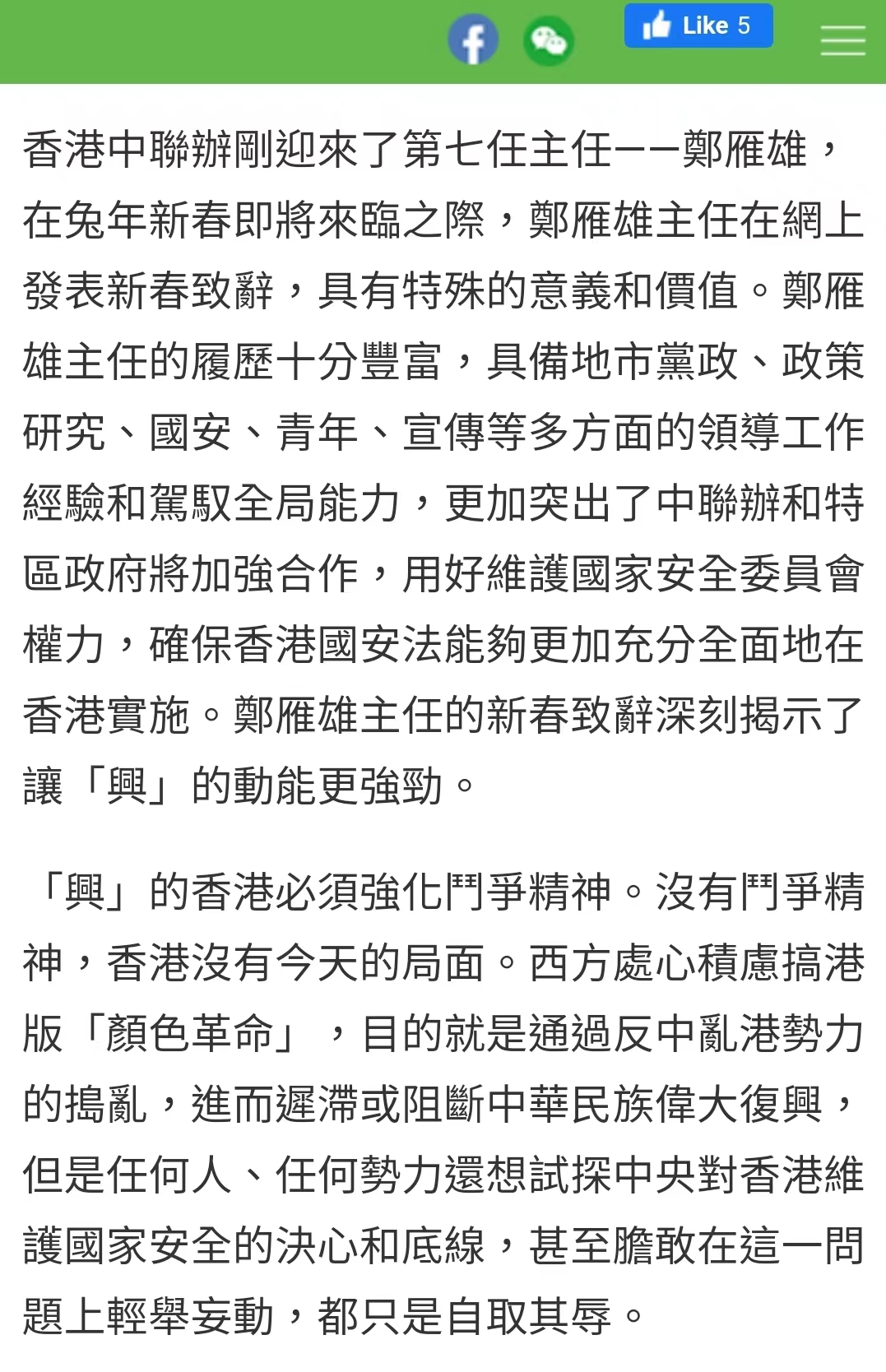 Like 5

香港中聯辦剛迎來了第七任主任——鄭雁雄，在兔年新春即將來臨之際，鄭雁雄主任在網上發表新春致辭，具有特殊的意義和價值。鄭雁雄主任的履歷十分豐富，具備地市黨政、政策研究、國安、青年、宣傳等多方面的領導工作經驗和駕馭全局能力，更加突出了中聯辦和特區政府將加強合作，用好維護國家安全委員會權力，確保香港國安法能夠更加充分全面地在香港實施。鄭雁雄主任的新春致辭深刻揭示了讓「興」的動能更強勁。

「興」的香港必須強化鬥爭精神。沒有鬥爭精神，香港沒有今天的局面。西方處心積慮搞港版「顏色革命」，目的就是通過反中亂港勢力的搗亂，進而遲滯或阻斷中華民族偉大復興，但是任何人、任何勢力還想試探中央對香港維護國家安全的決心和底線，甚至膽敢在這一問題上輕舉妄動，都只是自取其辱。